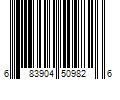 6 83904 50982 6